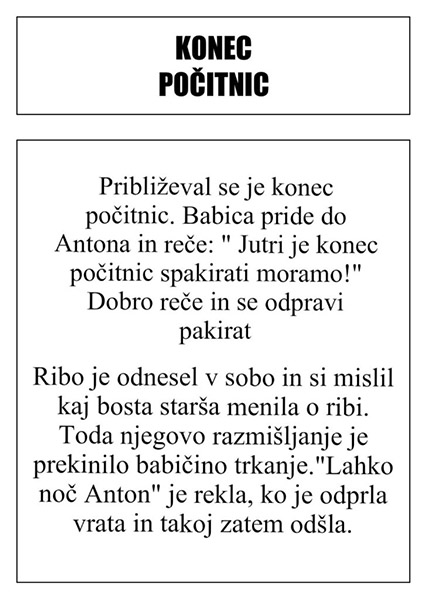 KONEC
POČITNIC

Približeval se je konec počitnic. Babica pride do Antona in reče: " Jutri je konec počitnic spakirati moramo!" Dobro reče in se odpravi pakirat

Ribo je odnesel v sobo in si mislil kaj bosta starša menila o ribi. Toda njegovo razmišljanje je prekinilo babičino trkanje."Lahko noč Anton" je rekla, ko je odprla vrata in takoj zatem odšla.